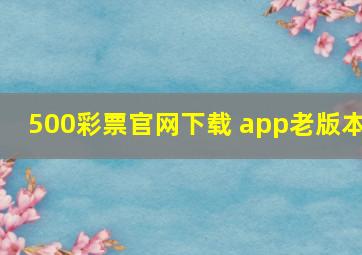 500彩票官网下载 app老版本